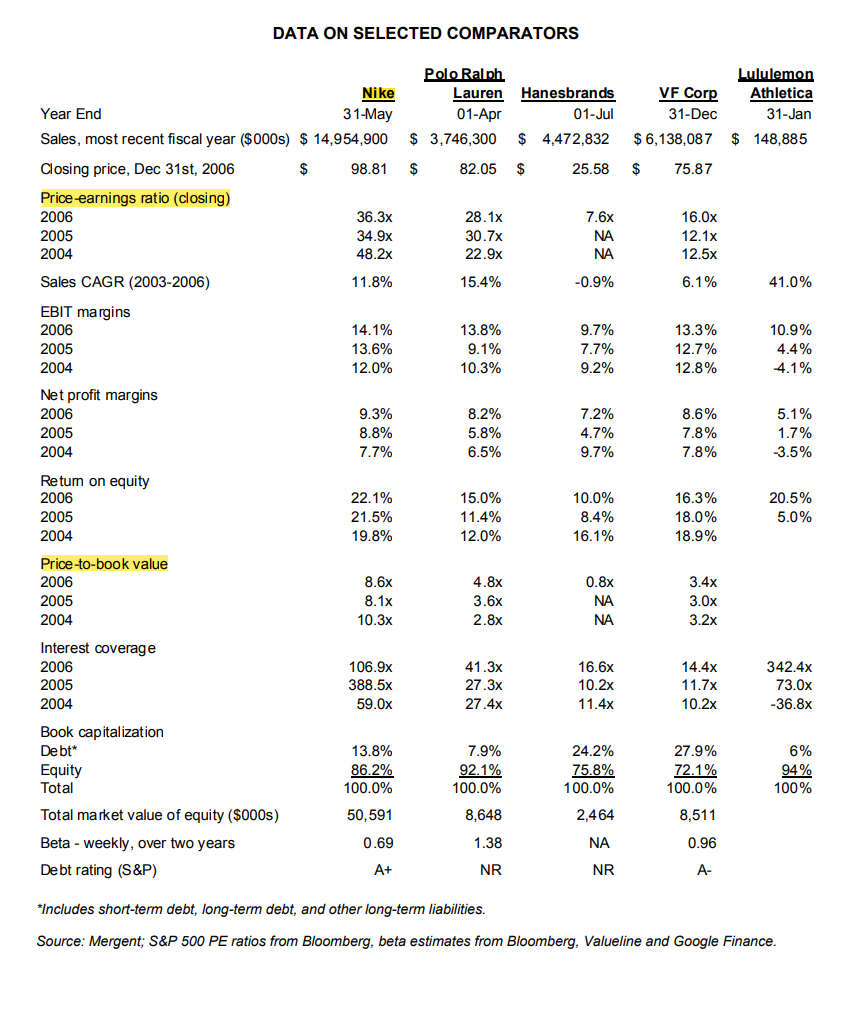 DATA ON SELECTED COMPARATORS

| | Nike | Polo Ralph Lauren | Hanesbrands | VF Corp | Lululemon Athletica |
|---|---|---|---|---|---|
| Year End | 31-May | 01-Apr | 01-Jul | 31-Dec | 31-Jan |
| Sales, most recent fiscal year ($000s) | $ 14,954,900 | $ 3,746,300 | $ 4,472,832 | $ 6,138,087 | $ 148,885 |
| Closing price, Dec 31st, 2006 | $ 98.81 | $ 82.05 | $ 25.58 | $ 75.87 | |
| Price-earnings ratio (closing) | | | | | |
| 2006 | 36.3x | 28.1x | 7.6x | 16.0x | |
| 2005 | 34.9x | 30.7x | NA | 12.1x | |
| 2004 | 48.2x | 22.9x | NA | 12.5x | |
| Sales CAGR (2003-2006) | 11.8% | 15.4% | -0.9% | 6.1% | 41.0% |
| EBIT margins | | | | | |
| 2006 | 14.1% | 13.8% | 9.7% | 13.3% | 10.9% |
| 2005 | 13.6% | 9.1% | 7.7% | 12.7% | 4.4% |
| 2004 | 12.0% | 10.3% | 9.2% | 12.8% | -4.1% |
| Net profit margins | | | | | |
| 2006 | 9.3% | 8.2% | 7.2% | 8.6% | 5.1% |
| 2005 | 8.8% | 5.8% | 4.7% | 7.8% | 1.7% |
| 2004 | 7.7% | 6.5% | 9.7% | 7.8% | -3.5% |
| Return on equity | | | | | |
| 2006 | 22.1% | 15.0% | 10.0% | 16.3% | 20.5% |
| 2005 | 21.5% | 11.4% | 8.4% | 18.0% | 5.0% |
| 2004 | 19.8% | 12.0% | 16.1% | 18.9% | |
| Price-to-book value | | | | | |
| 2006 | 8.6x | 4.8x | 0.8x | 3.4x | |
| 2005 | 8.1x | 3.6x | NA | 3.0x | |
| 2004 | 10.3x | 2.8x | NA | 3.2x | |
| Interest coverage | | | | | |
| 2006 | 106.9x | 41.3x | 16.6x | 14.4x | 342.4x |
| 2005 | 388.5x | 27.3x | 10.2x | 11.7x | 73.0x |
| 2004 | 59.0x | 27.4x | 11.4x | 10.2x | -36.8x |
| Book capitalization | | | | | |
| Debt* | 13.8% | 7.9% | 24.2% | 27.9% | 6% |
| Equity | 86.2% | 92.1% | 75.8% | 72.1% | 94% |
| Total | 100.0% | 100.0% | 100.0% | 100.0% | 100% |
| Total market value of equity ($000s) | 50,591 | 8,648 | 2,464 | 8,511 | |
| Beta - weekly, over two years | 0.69 | 1.38 | NA | 0.96 | |
| Debt rating (S&P) | A+ | NR | NR | A- | |

*Includes short-term debt, long-term debt, and other long-term liabilities.

Source: Mergent; S&P 500 PE ratios from Bloomberg, beta estimates from Bloomberg, Valueline and Google Finance.